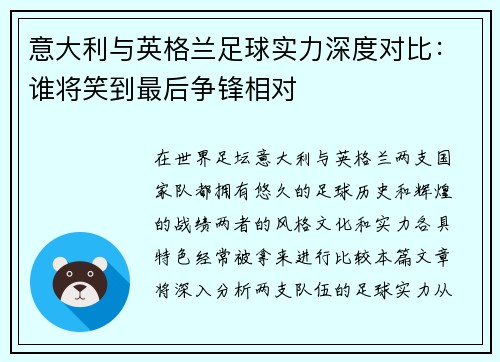 意大利与英格兰足球实力深度对比：谁将笑到最后争锋相对

在世界足坛意大利与英格兰两支国家队都拥有悠久的足球历史和辉煌的战绩两者的风格文化和实力各具特色经常被拿来进行比较本篇文章将深入分析两支队伍的足球实力从